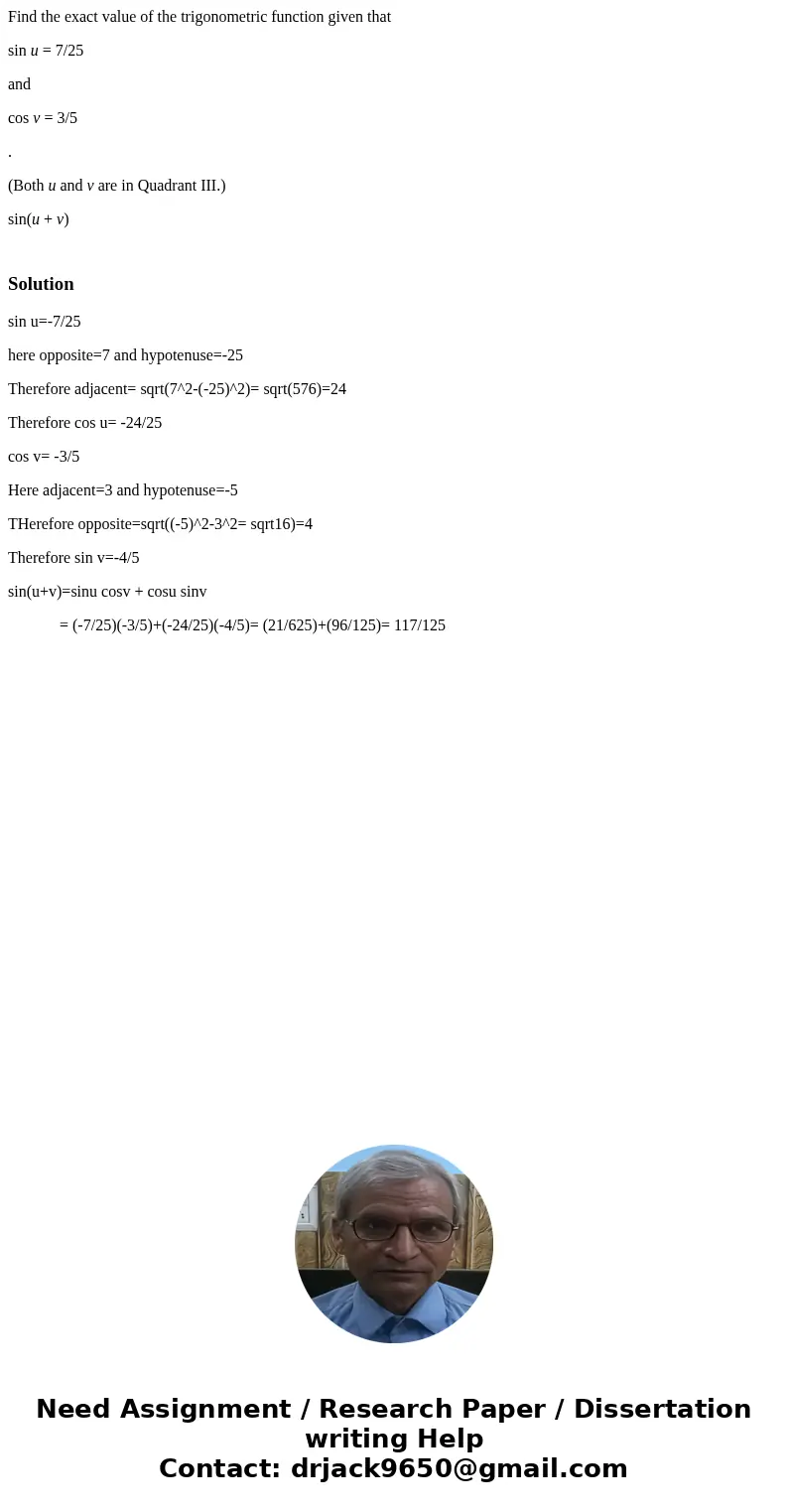 Find the exact value of the trigonometric function given that

sin u = 7/25

and

cos v = 3/5

.

(Both u and v are in Quadrant III.)

sin(u + v)

Solution

sin u=-7/25

here opposite=7 and hypotenuse=-25

Therefore adjacent= sqrt(7^2-(-25)^2)= sqrt(576)=24

Therefore cos u= -24/25

cos v= -3/5

Here adjacent=3 and hypotenuse=-5

THerefore opposite=sqrt((-5)^2-3^2= sqrt16)=4

Therefore sin v=-4/5

sin(u+v)=sinu cosv + cosu sinv

= (-7/25)(-3/5)+(-24/25)(-4/5)= (21/625)+(96/125)= 117/125

Need Assignment / Research Paper / Dissertation writing Help
Contact: drjack9650@gmail.com